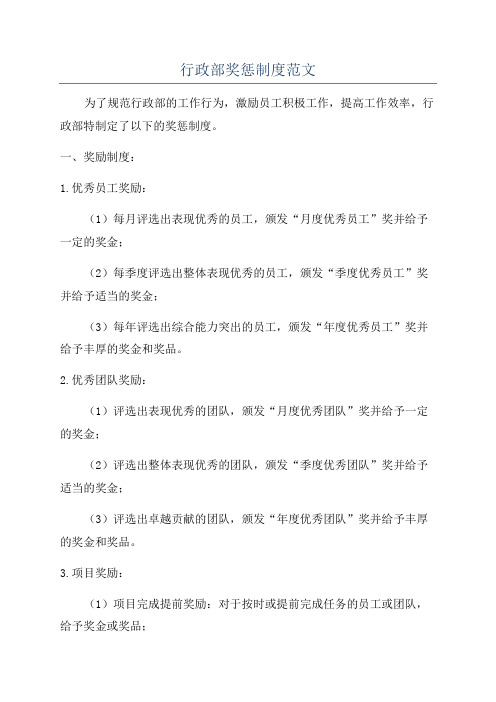 行政部奖惩制度范文

为了规范行政部的工作行为，激励员工积极工作，提高工作效率，行政部特制定了以下的奖惩制度。

一、奖励制度：

1.优秀员工奖励：

（1）每月评选出表现优秀的员工，颁发“月度优秀员工”奖并给予一定的奖金；

（2）每季度评选出整体表现优秀的员工，颁发“季度优秀员工”奖并给予适当的奖金；

（3）每年评选出综合能力突出的员工，颁发“年度优秀员工”奖并给予丰厚的奖金和奖品。

2.优秀团队奖励：

（1）评选出表现优秀的团队，颁发“月度优秀团队”奖并给予一定的奖金；

（2）评选出整体表现优秀的团队，颁发“季度优秀团队”奖并给予适当的奖金；

（3）评选出卓越贡献的团队，颁发“年度优秀团队”奖并给予丰厚的奖金和奖品。

3.项目奖励：

（1）项目完成提前奖励：对于按时或提前完成任务的员工或团队，给予奖金或奖品；